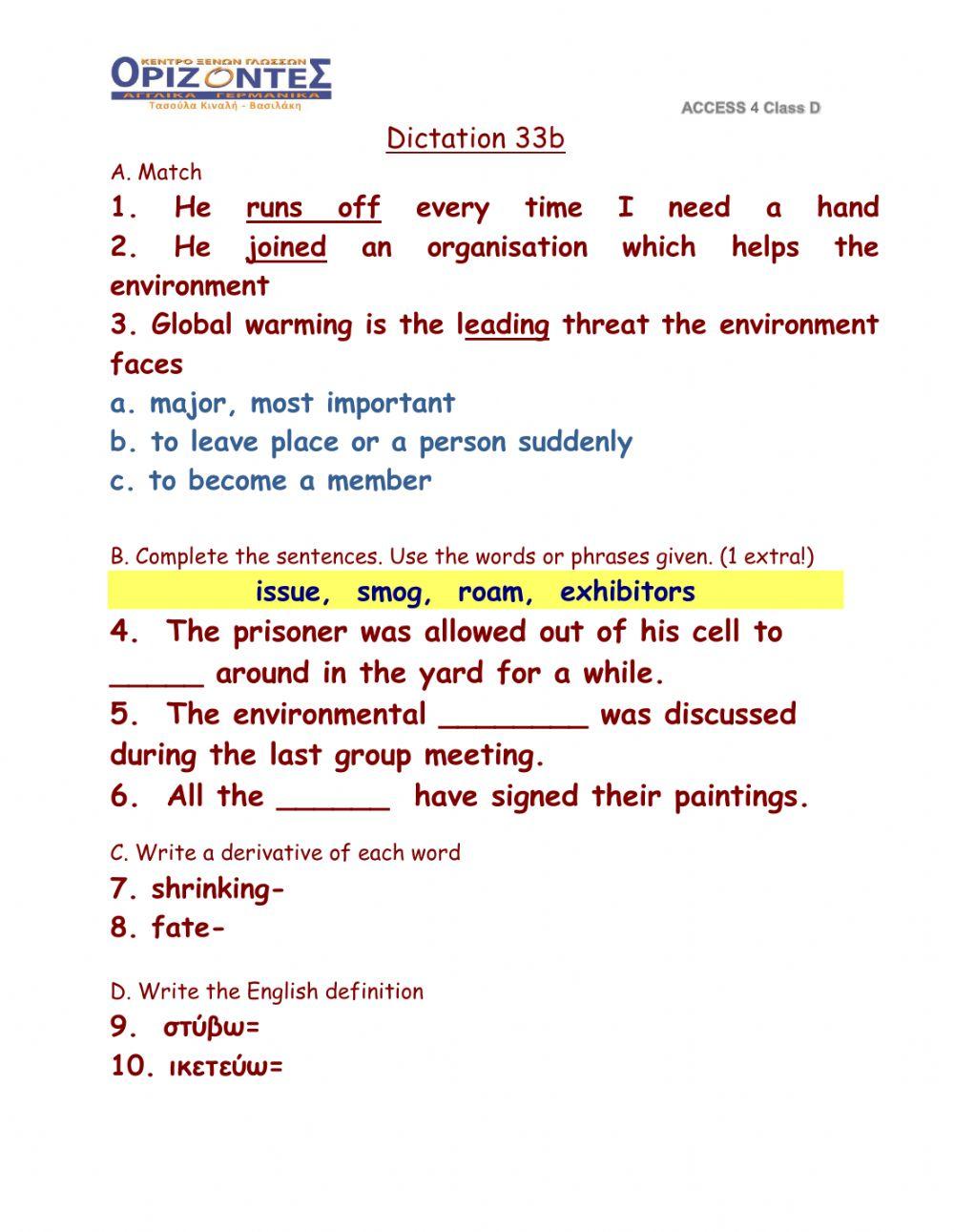 ΚΕΝΤΡΟ ΞΕΝΩΝ ΓΛΩΣΣΩΝ
ΟΡΙΖΟΝΤΕΣ
ΑΓΓΛΙΚΑ ΓΕΡΜΑΝΙΚΑ
Τασούλα Κιναλή - Βασιλάκη

ACCESS 4 Class D

Dictation 33b

A. Match

1. He runs off every time I need a hand
2. He joined an organisation which helps the environment
3. Global warming is the leading threat the environment faces
a. major, most important
b. to leave place or a person suddenly
c. to become a member

B. Complete the sentences. Use the words or phrases given. (1 extra!)

issue, smog, roam, exhibitors

4. The prisoner was allowed out of his cell to _____ around in the yard for a while.
5. The environmental ________ was discussed during the last group meeting.
6. All the ______ have signed their paintings.

C. Write a derivative of each word

7. shrinking-
8. fate-

D. Write the English definition

9. στύβω=
10. ικετεύω=